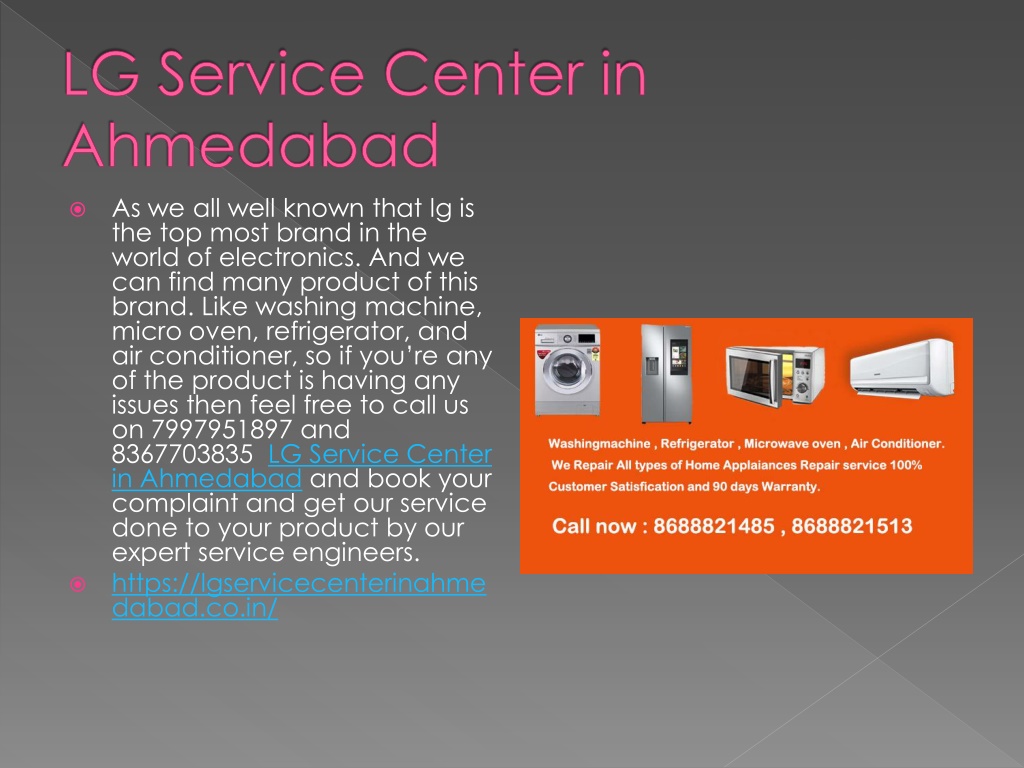 LG Service Center in Ahmedabad

As we all well known that lg is the top most brand in the world of electronics. And we can find many product of this brand. Like washing machine, micro oven, refrigerator, and air conditioner, so if you're any of the product is having any issues then feel free to call us on 7997951897 and 8367703835 LG Service Center in Ahmedabad and book your complaint and get our service done to your product by our expert service engineers.

https://lgservicecenterinahmedabad.co.in/

Washingmachine , Refrigerator , Microwave oven , Air Conditioner.
We Repair All types of Home Applaiances Repair service 100% Customer Satisfication and 90 days Warranty.

Call now : 8688821485 , 8688821513